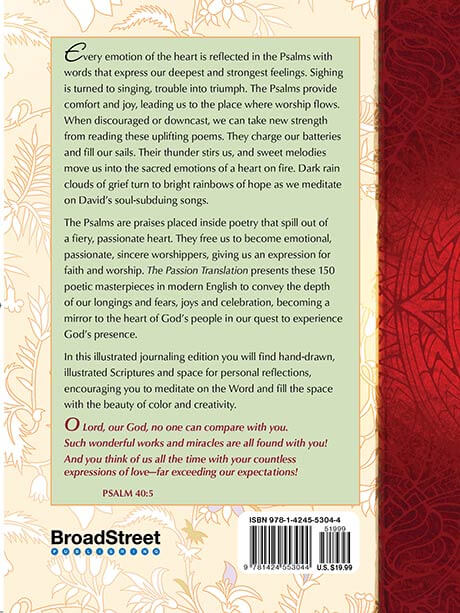 Every emotion of the heart is reflected in the Psalms with words that express our deepest and strongest feelings. Sighing is turned to singing, trouble into triumph. The Psalms provide comfort and joy, leading us to the place where worship flows. When discouraged or downcast, we can take new strength from reading these uplifting poems. They charge our batteries and fill our sails. Their thunder stirs us, and sweet melodies move us into the sacred emotions of a heart on fire. Dark rain clouds of grief turn to bright rainbows of hope as we meditate on David's soul-subduing songs.

The Psalms are praises placed inside poetry that spill out of a fiery, passionate heart. They free us to become emotional, passionate, sincere worshippers, giving us an expression for faith and worship. The Passion Translation presents these 150 poetic masterpieces in modern English to convey the depth of our longings and fears, joys and celebration, becoming a mirror to the heart of God's people in our quest to experience God's presence.

In this illustrated journaling edition you will find hand-drawn, illustrated Scriptures and space for personal reflections, encouraging you to meditate on the Word and fill the space with the beauty of color and creativity.

O Lord, our God, no one can compare with you. Such wonderful works and miracles are all found with you! And you think of us all the time with your countless expressions of love—far exceeding our expectations!

PSALM 40:5

BroadStreet
PUBLISHING

ISBN 978-1-4245-5304-4
51999
9 781424 553044
U.S. $19.99